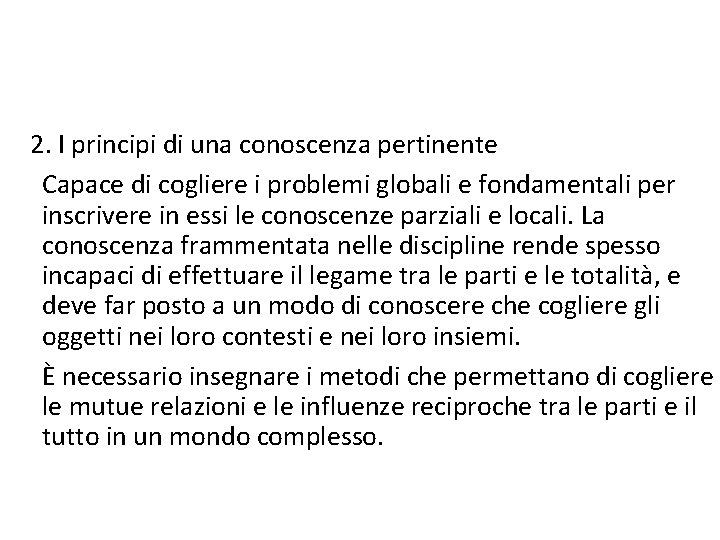 2. I principi di una conoscenza pertinente

Capace di cogliere i problemi globali e fondamentali per inscrivere in essi le conoscenze parziali e locali. La conoscenza frammentata nelle discipline rende spesso incapaci di effettuare il legame tra le parti e le totalità, e deve far posto a un modo di conoscere che cogliere gli oggetti nei loro contesti e nei loro insiemi.

È necessario insegnare i metodi che permettano di cogliere le mutue relazioni e le influenze reciproche tra le parti e il tutto in un mondo complesso.